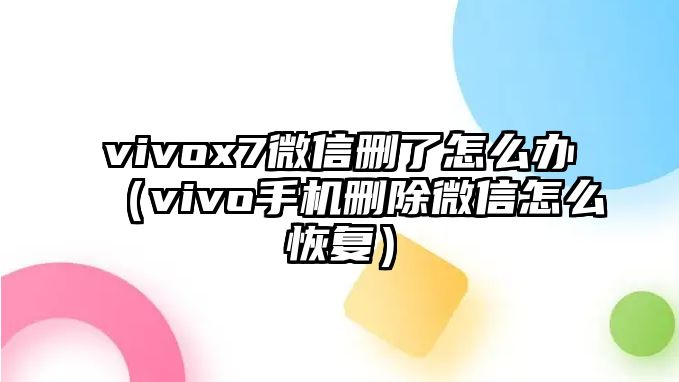 vivox7微信删了怎么办（vivo手机删除微信怎么恢复）